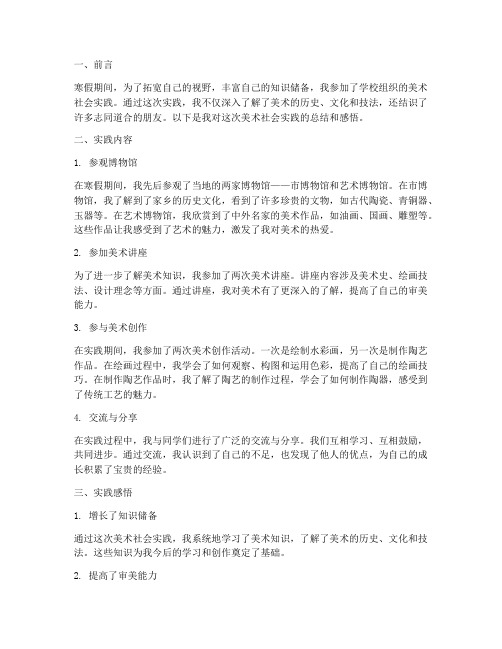 一、前言

寒假期间，为了拓宽自己的视野，丰富自己的知识储备，我参加了学校组织的美术社会实践。通过这次实践，我不仅深入了解了美术的历史、文化和技法，还结识了许多志同道合的朋友。以下是我对这次美术社会实践的总结和感悟。

二、实践内容

1. 参观博物馆

在寒假期间，我先后参观了当地的两家博物馆——市博物馆和艺术博物馆。在市博物馆，我了解到了家乡的历史文化，看到了许多珍贵的文物，如古代陶瓷、青铜器、玉器等。在艺术博物馆，我欣赏到了中外名家的美术作品，如油画、国画、雕塑等。这些作品让我感受到了艺术的魅力，激发了我对美术的热爱。

2. 参加美术讲座

为了进一步了解美术知识，我参加了两次美术讲座。讲座内容涉及美术史、绘画技法、设计理念等方面。通过讲座，我对美术有了更深入的了解，提高了自己的审美能力。

3. 参与美术创作

在实践期间，我参加了两次美术创作活动。一次是绘制水彩画，另一次是制作陶艺作品。在绘画过程中，我学会了如何观察、构图和运用色彩，提高了自己的绘画技巧。在制作陶艺作品时，我了解了陶艺的制作过程，学会了如何制作陶器，感受到了传统工艺的魅力。

4. 交流与分享

在实践过程中，我与同学们进行了广泛的交流与分享。我们互相学习、互相鼓励，共同进步。通过交流，我认识到了自己的不足，也发现了他人的优点，为自己的成长积累了宝贵的经验。

三、实践感悟

1. 增长了知识储备

通过这次美术社会实践，我系统地学习了美术知识，了解了美术的历史、文化和技法。这些知识为我今后的学习和创作奠定了基础。

2. 提高了审美能力